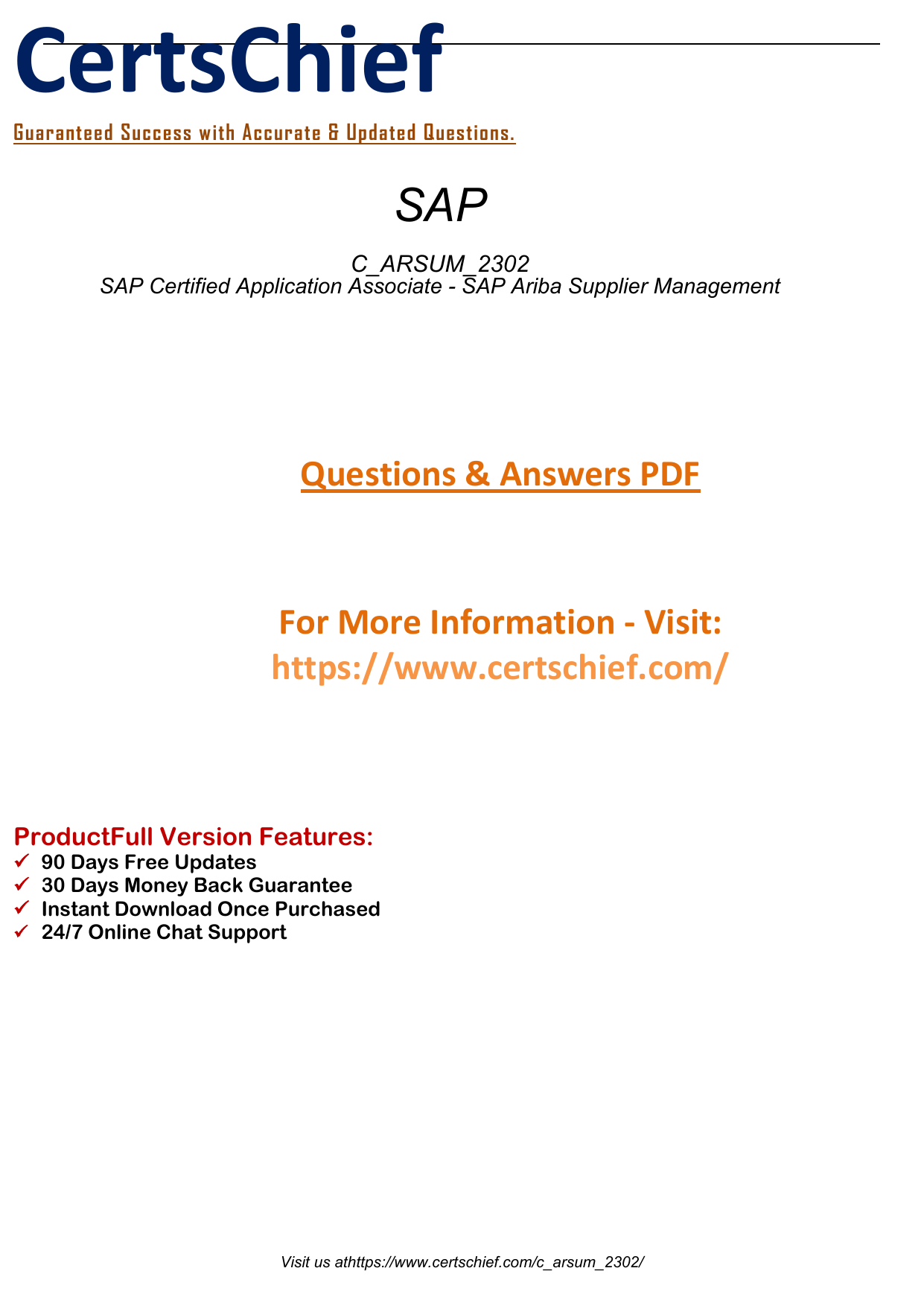 CertsChief

Guaranteed Success with Accurate & Updated Questions.

SAP

C_ARSUM_2302
SAP Certified Application Associate - SAP Ariba Supplier Management

Questions & Answers PDF

For More Information - Visit:
https://www.certschief.com/

ProductFull Version Features:
✓ 90 Days Free Updates
✓ 30 Days Money Back Guarantee
✓ Instant Download Once Purchased
✓ 24/7 Online Chat Support

Visit us athttps://www.certschief.com/c_arsum_2302/